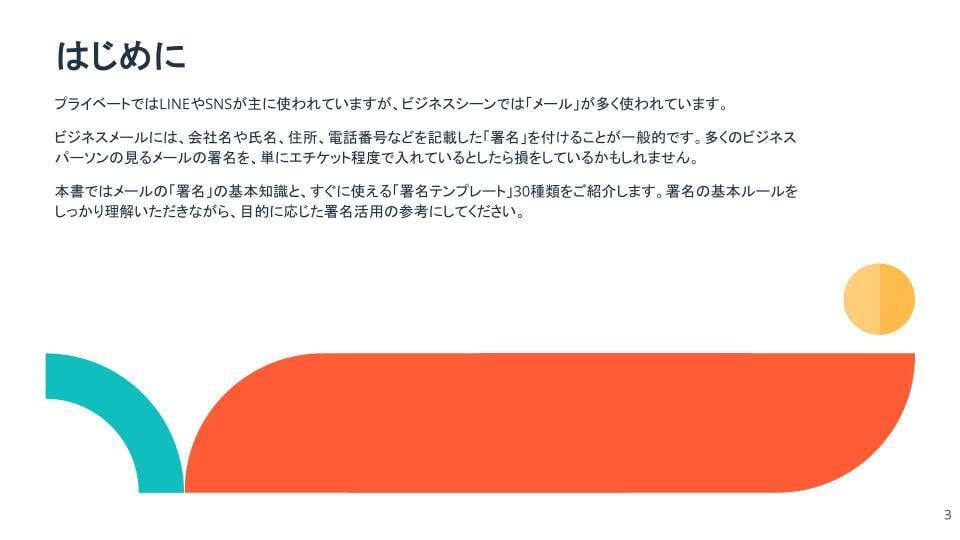 はじめに

プライベートではLINEやSNSが主に使われていますが、ビジネスシーンでは「メール」が多く使われています。

ビジネスメールには、会社名や氏名、住所、電話番号などを記載した「署名」を付けることが一般的です。多くのビジネスパーソンの見るメールの署名を、単にエチケット程度で入れているとしたら損をしているかもしれません。

本書ではメールの「署名」の基本知識と、すぐに使える「署名テンプレート」30種類をご紹介します。署名の基本ルールをしっかり理解いただきながら、目的に応じた署名活用の参考にしてください。

3